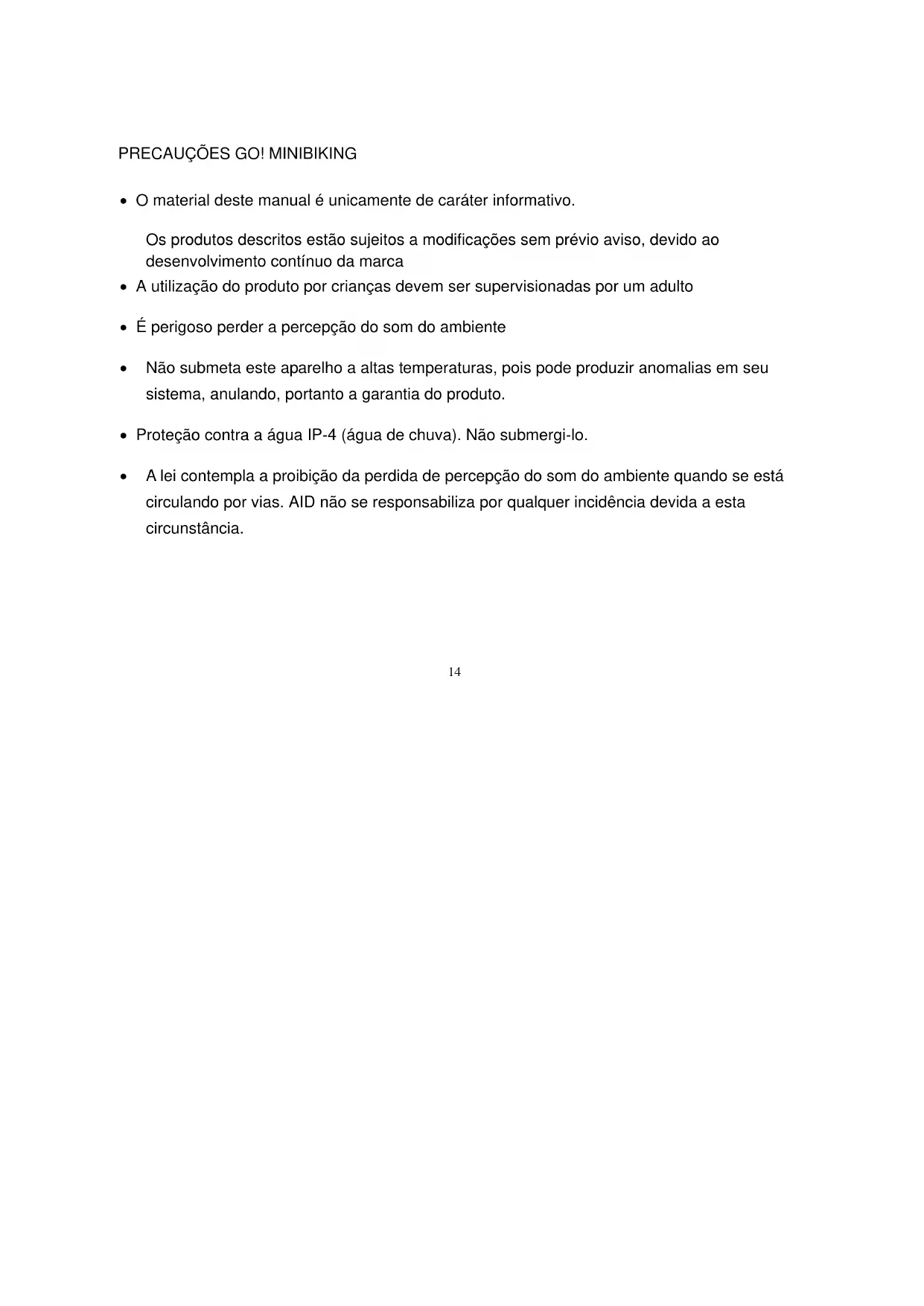 PRECAUÇÕES GO! MINIBIKING

• O material deste manual é unicamente de caráter informativo.

Os produtos descritos estão sujeitos a modificações sem prévio aviso, devido ao desenvolvimento contínuo da marca

• A utilização do produto por crianças devem ser supervisionadas por um adulto

• É perigoso perder a percepção do som do ambiente

• Não submeta este aparelho a altas temperaturas, pois pode produzir anomalias em seu sistema, anulando, portanto a garantia do produto.

• Proteção contra a água IP-4 (água de chuva). Não submergi-lo.

• A lei contempla a proibição da perdida de percepção do som do ambiente quando se está circulando por vias. AID não se responsabiliza por qualquer incidência devida a esta circunstância.

14